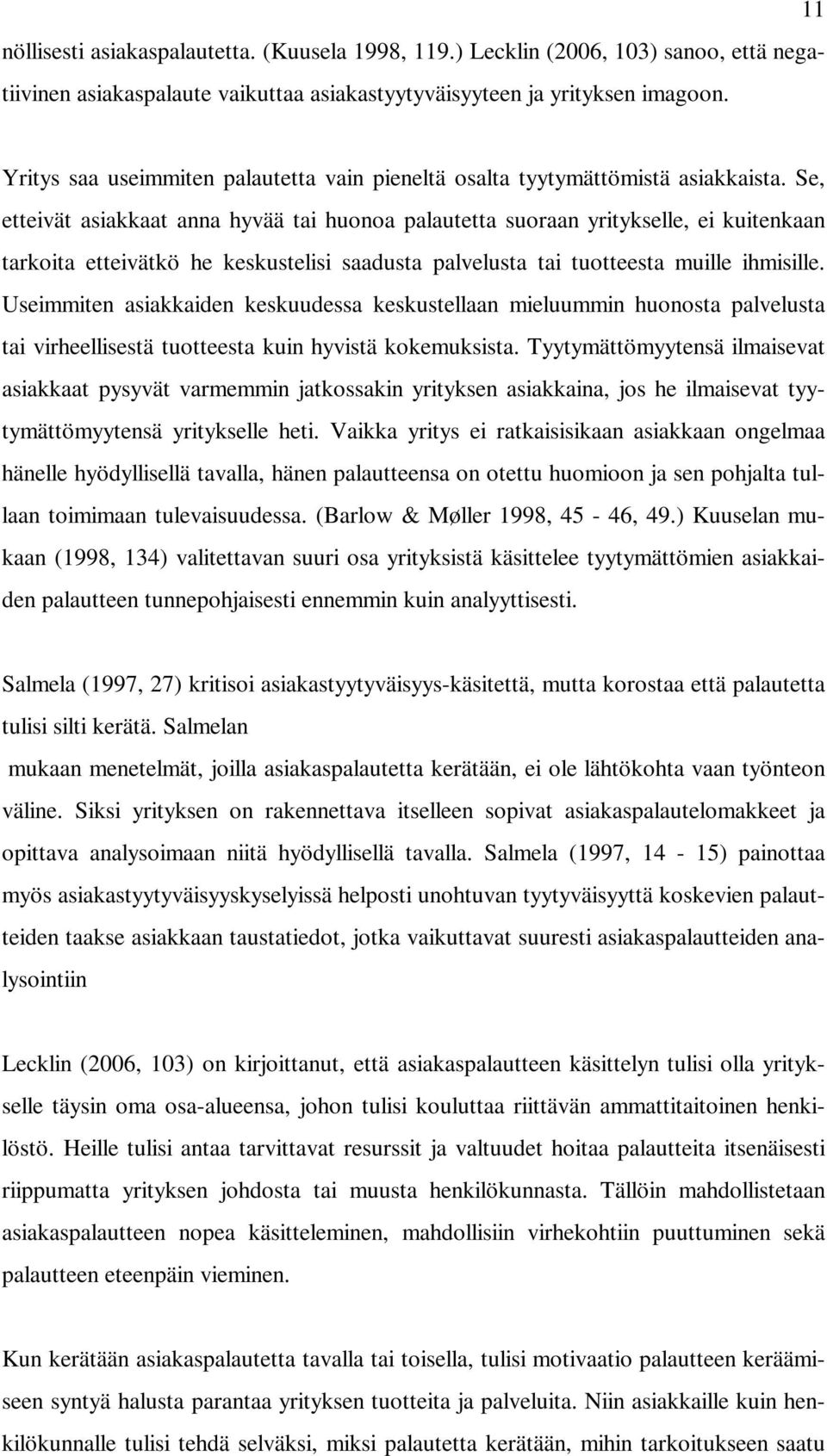 11

nöllisesti asiakaspalautetta. (Kuusela 1998, 119.) Lecklin (2006, 103) sanoo, että negatiivinen asiakaspalaute vaikuttaa asiakastyytyväisyyteen ja yrityksen imagoon.

Yritys saa useimmiten palautetta vain pieneltä osalta tyytymättömistä asiakkaista. Se, etteivät asiakkaat anna hyvää tai huonoa palautetta suoraan yritykselle, ei kuitenkaan tarkoita etteivätkö he keskustelisi saadusta palvelusta tai tuotteesta muille ihmisille. Useimmiten asiakkaiden keskuudessa keskustellaan mieluummin huonosta palvelusta tai virheellisestä tuotteesta kuin hyvistä kokemuksista. Tyytymättömyytensä ilmaisevat asiakkaat pysyvät varmemmin jatkossakin yrityksen asiakkaina, jos he ilmaisevat tyytymättömyytensä yritykselle heti. Vaikka yritys ei ratkaisisikaan asiakkaan ongelmaa hänelle hyödyllisellä tavalla, hänen palautteensa on otettu huomioon ja sen pohjalta tullaan toimimaan tulevaisuudessa. (Barlow & Møller 1998, 45 - 46, 49.) Kuuselan mukaan (1998, 134) valitettavan suuri osa yrityksistä käsittelee tyytymättömien asiakkaiden palautteen tunnepohjaisesti ennemmin kuin analyyttisesti.

Salmela (1997, 27) kritisoi asiakastyytyväisyys-käsitettä, mutta korostaa että palautetta tulisi silti kerätä. Salmelan

mukaan menetelmät, joilla asiakaspalautetta kerätään, ei ole lähtökohta vaan työnteon väline. Siksi yrityksen on rakennettava itselleen sopivat asiakaspalautelomakkeet ja opittava analysoimaan niitä hyödyllisellä tavalla. Salmela (1997, 14 - 15) painottaa myös asiakastyytyväisyyskyselyissä helposti unohtuvan tyytyväisyyttä koskevien palautteiden taakse asiakkaan taustatiedot, jotka vaikuttavat suuresti asiakaspalautteiden analysointiin

Lecklin (2006, 103) on kirjoittanut, että asiakaspalautteen käsittelyn tulisi olla yritykselle täysin oma osa-alueensa, johon tulisi kouluttaa riittävän ammattitaitoinen henkilöstö. Heille tulisi antaa tarvittavat resurssit ja valtuudet hoitaa palautteita itsenäisesti riippumatta yrityksen johdosta tai muusta henkilökunnasta. Tällöin mahdollistetaan asiakaspalautteen nopea käsitteleminen, mahdollisiin virhekohtiin puuttuminen sekä palautteen eteenpäin vieminen.

Kun kerätään asiakaspalautetta tavalla tai toisella, tulisi motivaatio palautteen keräämiseen syntyä halusta parantaa yrityksen tuotteita ja palveluita. Niin asiakkaille kuin henkilökunnalle tulisi tehdä selväksi, miksi palautetta kerätään, mihin tarkoitukseen saatu